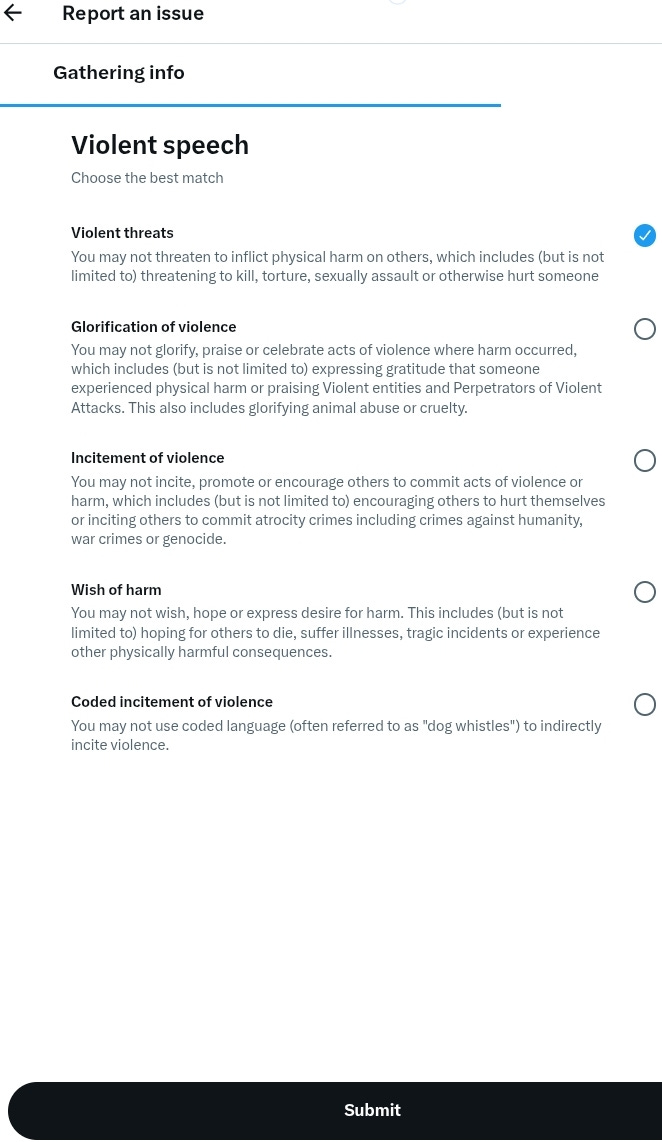 Report an issue

Gathering info

Violent speech

Choose the best match

Violent threats
You may not threaten to inflict physical harm on others, which includes (but is not limited to) threatening to kill, torture, sexually assault or otherwise hurt someone

Glorification of violence
You may not glorify, praise or celebrate acts of violence where harm occurred, which includes (but is not limited to) expressing gratitude that someone experienced physical harm or praising Violent entities and Perpetrators of Violent Attacks. This also includes glorifying animal abuse or cruelty.

Incitement of violence
You may not incite, promote or encourage others to commit acts of violence or harm, which includes (but is not limited to) encouraging others to hurt themselves or inciting others to commit atrocity crimes including crimes against humanity, war crimes or genocide.

Wish of harm
You may not wish, hope or express desire for harm. This includes (but is not limited to) hoping for others to die, suffer illnesses, tragic incidents or experience other physically harmful consequences.

Coded incitement of violence
You may not use coded language (often referred to as "dog whistles") to indirectly incite violence.

Submit